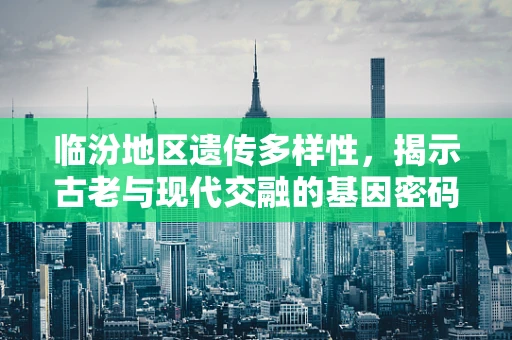 临汾地区遗传多样性，揭示古老与现代交融的基因密码